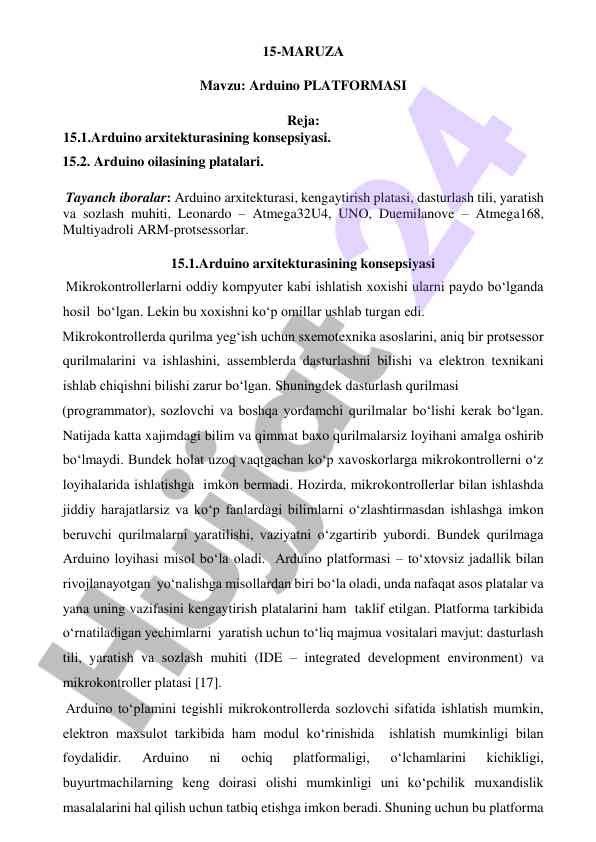 15-MARUZA

Mavzu: Arduino PLATFORMASI

Reja:
15.1.Arduino arxitekturasining konsepsiyasi.
15.2. Arduino oilasining platalari.

Tayanch iboralar: Arduino arxitekturasi, kengaytirish platasi, dasturlash tili, yaratish va sozlash muhiti, Leonardo – Atmega32U4, UNO, Duemilanove – Atmega168, Multiyadroli ARM-protsessorlar.

15.1.Arduino arxitekturasining konsepsiyasi

Mikrokontrollerlarni oddiy kompyuter kabi ishlatish xoxishi ularni paydo bo‘lganda hosil bo‘lgan. Lekin bu xoxishni ko‘p omillar ushlab turgan edi.
Mikrokontrollerda qurilma yeg‘ish uchun sxemotexnika asoslarini, aniq bir protsessor qurilmalarini va ishlashini, assemblerda dasturlashni bilishi va elektron texnikani ishlab chiqishni bilishi zarur bo‘lgan. Shuningdek dasturlash qurilmasi (programmator), sozlovchi va boshqa yordamchi qurilmalar bo‘lishi kerak bo‘lgan. Natijada katta xajimdagi bilim va qimmat baxo qurilmalarsiz loyihani amalga oshirib bo‘lmaydi. Bundek holat uzoq vaqtgachan ko‘p xavoskorlarga mikrokontrollerni o‘z loyihalarida ishlatishga imkon bermadi. Hozirda, mikrokontrollerlar bilan ishlashda jiddiy harajatlarsiz va ko‘p fanlardagi bilimlarni o‘zlashtirmasdan ishlashga imkon beruvchi qurilmalarni yaratilishi, vaziyatni o‘zgartirib yubordi. Bundek qurilmaga Arduino loyihasi misol bo‘la oladi. Arduino platformasi – to‘xtovsiz jadallik bilan rivojlanayotgan yo‘nalishga misollardan biri bo‘la oladi, unda nafaqat asos platalar va yana uning vazifasini kengaytirish platalarini ham taklif etilgan. Platforma tarkibida o‘rnatiladigan yechimlarni yaratish uchun to‘liq majmua vositalari mavjut: dasturlash tili, yaratish va sozlash muhiti (IDE – integrated development environment) va mikrokontroller platasi [17].

Arduino to‘plamini tegishli mikrokontrollerda sozlovchi sifatida ishlatish mumkin, elektron maxsulot tarkibida ham modul ko‘rinishida ishlatish mumkinligi bilan foydalidir. Arduino ni ochiq platformaligi, o‘lchamlarini kichikligi, buyurtmachilarning keng doirasi olishi mumkinligi uni ko‘pchilik muxandislik masalalarini hal qilish uchun tatbiq etishga imkon beradi. Shuning uchun bu platforma

Hujjat24